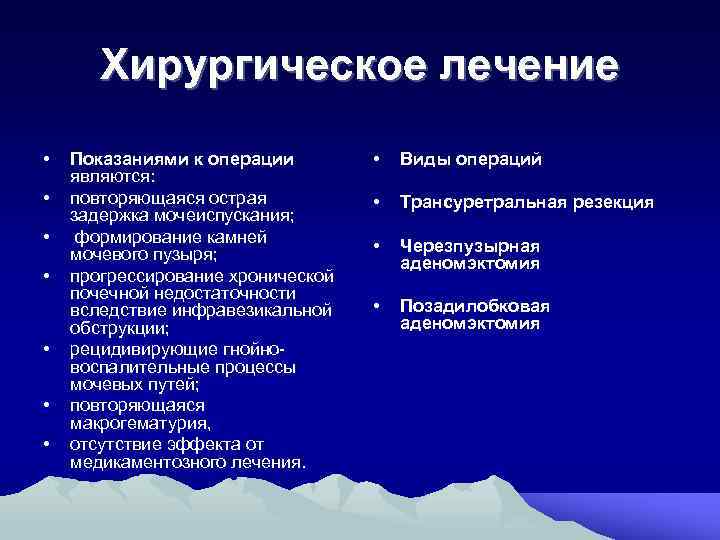 Хирургическое лечение

• Показаниями к операции являются:
• повторяющаяся острая задержка мочеиспускания;
• формирование камней мочевого пузыря;
• прогрессирование хронической почечной недостаточности вследствие инфравезикальной обструкции;
• рецидивирующие гнойно-воспалительные процессы мочевых путей;
• повторяющаяся макрогематурия,
• отсутствие эффекта от медикаментозного лечения.

• Виды операций
• Трансуретральная резекция
• Черезпузырная аденомэктомия
• Позадилобковая аденомэктомия